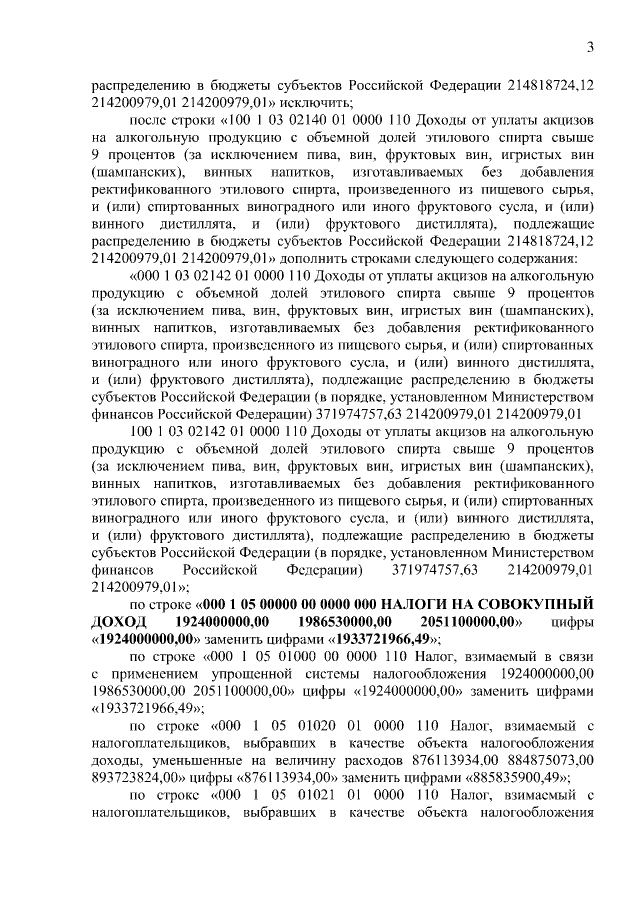 3

распределению в бюджеты субъектов Российской Федерации 214818724,12 214200979,01 214200979,01» исключить;

после строки «100 1 03 02140 01 0000 110 Доходы от уплаты акцизов на алкогольную продукцию с объемной долей этилового спирта свыше 9 процентов (за исключением пива, вин, фруктовых вин, игристых вин (шампанских), винных напитков, изготавливаемых без добавления ректификованного этилового спирта, произведенного из пищевого сырья, и (или) спиртованных виноградного или иного фруктового сусла, и (или) винного дистиллята, и (или) фруктового дистиллята), подлежащие распределению в бюджеты субъектов Российской Федерации 214818724,12 214200979,01 214200979,01» дополнить строками следующего содержания:

«000 1 03 02142 01 0000 110 Доходы от уплаты акцизов на алкогольную продукцию с объемной долей этилового спирта свыше 9 процентов (за исключением пива, вин, фруктовых вин, игристых вин (шампанских), винных напитков, изготавливаемых без добавления ректификованного этилового спирта, произведенного из пищевого сырья, и (или) спиртованных виноградного или иного фруктового сусла, и (или) винного дистиллята, и (или) фруктового дистиллята), подлежащие распределению в бюджеты субъектов Российской Федерации (в порядке, установленном Министерством финансов Российской Федерации) 371974757,63 214200979,01 214200979,01

100 1 03 02142 01 0000 110 Доходы от уплаты акцизов на алкогольную продукцию с объемной долей этилового спирта свыше 9 процентов (за исключением пива, вин, фруктовых вин, игристых вин (шампанских), винных напитков, изготавливаемых без добавления ректификованного этилового спирта, произведенного из пищевого сырья, и (или) спиртованных виноградного или иного фруктового сусла, и (или) винного дистиллята, и (или) фруктового дистиллята), подлежащие распределению в бюджеты субъектов Российской Федерации (в порядке, установленном Министерством финансов Российской Федерации) 371974757,63 214200979,01 214200979,01»;

по строке «**000 1 05 00000 00 0000 000 НАЛОГИ НА СОВОКУПНЫЙ ДОХОД 1924000000,00 1986530000,00 2051100000,00**» цифры «**1924000000,00**» заменить цифрами «**1933721966,49**»;

по строке «000 1 05 01000 00 0000 110 Налог, взимаемый в связи с применением упрощенной системы налогообложения 1924000000,00 1986530000,00 2051100000,00» цифры «1924000000,00» заменить цифрами «1933721966,49»;

по строке «000 1 05 01020 01 0000 110 Налог, взимаемый с налогоплательщиков, выбравших в качестве объекта налогообложения доходы, уменьшенные на величину расходов 876113934,00 884875073,00 893723824,00» цифры «876113934,00» заменить цифрами «885835900,49»;

по строке «000 1 05 01021 01 0000 110 Налог, взимаемый с налогоплательщиков, выбравших в качестве объекта налогообложения